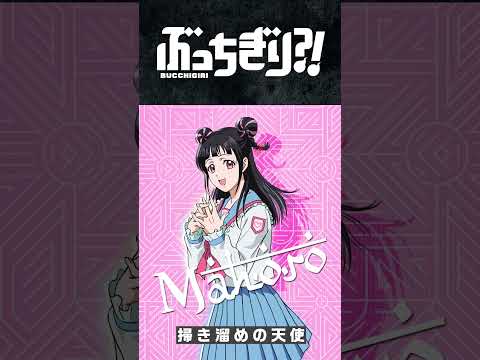 ぶっちぎり?!
BUCCHIGIRI

Mahoro

掃き溜めの天使